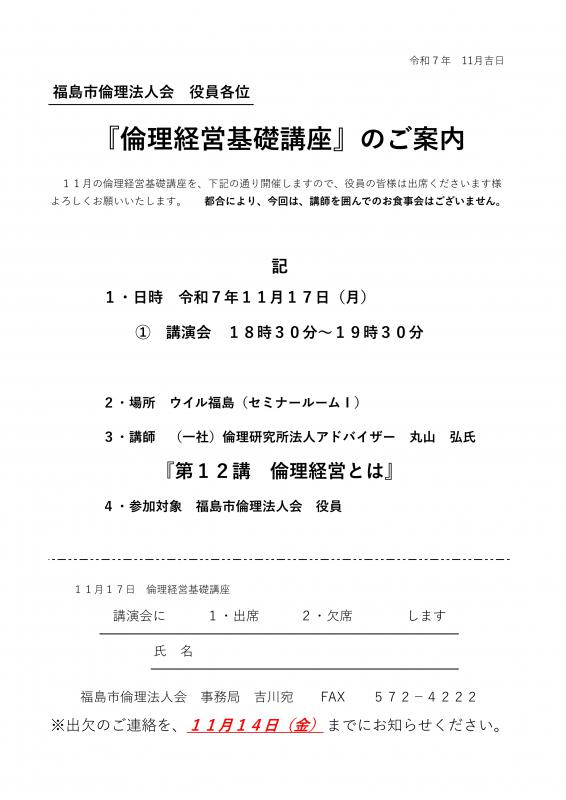 令和７年　11月吉日

福島市倫理法人会　役員各位

『倫理経営基礎講座』のご案内

１１月の倫理経営基礎講座を、下記の通り開催しますので、役員の皆様は出席くださいます様よろしくお願いいたします。　都合により、今回は、講師を囲んでのお食事会はございません。

記

１・日時　令和７年１１月１７日（月）

①　講演会　１８時３０分～１９時３０分

２・場所　ウイル福島（セミナールームⅠ）

３・講師　（一社）倫理研究所法人アドバイザー　丸山　弘氏

『第１２講　倫理経営とは』

４・参加対象　福島市倫理法人会　役員

１１月１７日　倫理経営基礎講座

講演会に　　１・出席　　２・欠席　　します

氏　名

福島市倫理法人会　事務局　吉川宛　FAX　５７２－４２２２

※出欠のご連絡を、１１月１４日（金）までにお知らせください。